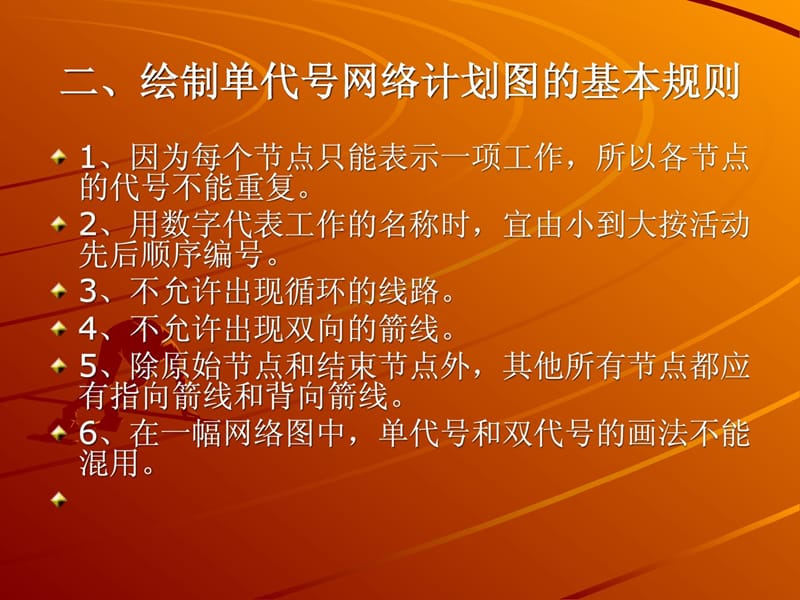 二、绘制单代号网络计划图的基本规则

1、因为每个节点只能表示一项工作，所以各节点的代号不能重复。

2、用数字代表工作的名称时，宜由小到大按活动先后顺序编号。

3、不允许出现循环的线路。

4、不允许出现双向的箭线。

5、除原始节点和结束节点外，其他所有节点都应有指向箭线和背向箭线。

6、在一幅网络图中，单代号和双代号的画法不能混用。